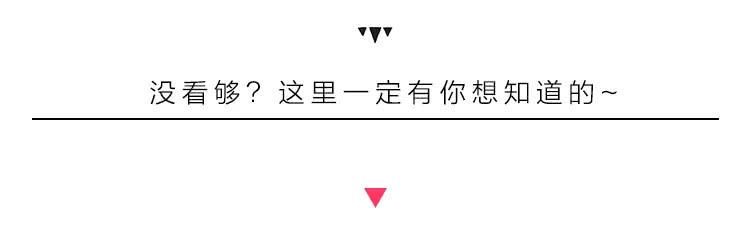 没看够？这里一定有你想知道的~